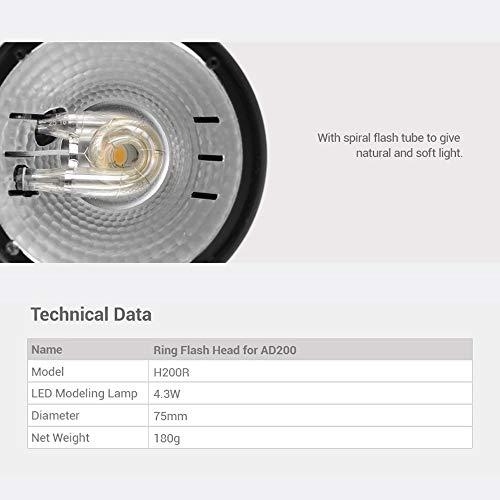 With spiral flash tube to give natural and soft light.

Technical Data

| Name | Ring Flash Head for AD200 |
|---|---|
| Model | H200R |
| LED Modeling Lamp | 4.3W |
| Diameter | 75mm |
| Net Weight | 180g |